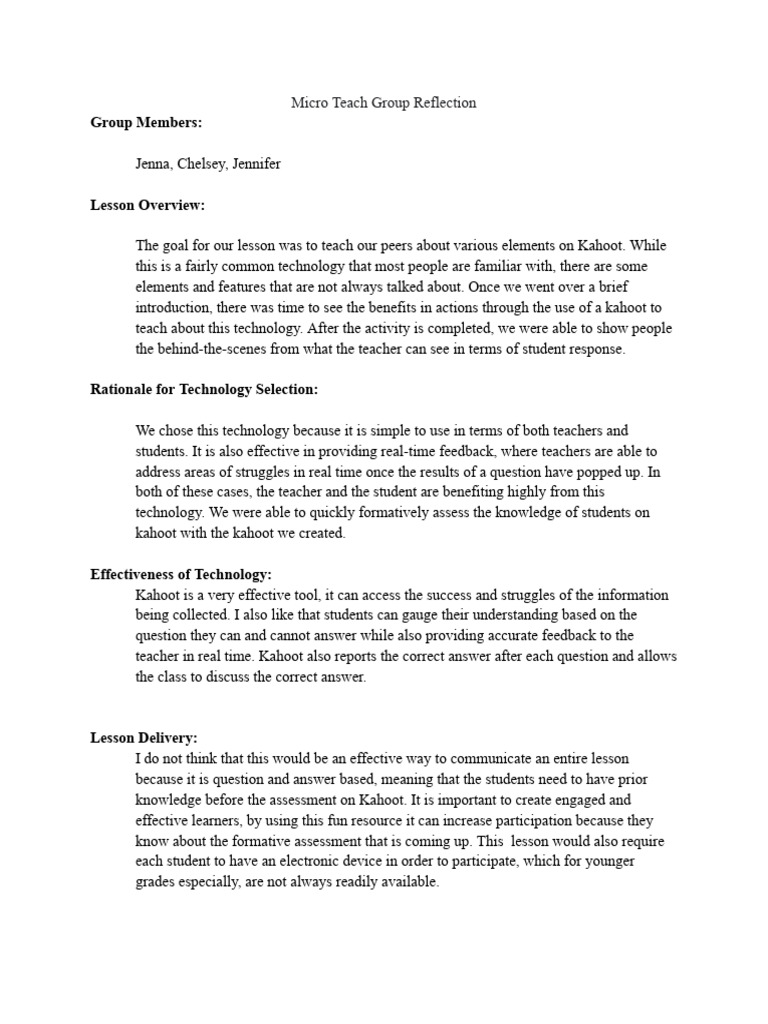 Micro Teach Group Reflection

**Group Members:**

Jenna, Chelsey, Jennifer

**Lesson Overview:**

The goal for our lesson was to teach our peers about various elements on Kahoot. While this is a fairly common technology that most people are familiar with, there are some elements and features that are not always talked about. Once we went over a brief introduction, there was time to see the benefits in actions through the use of a kahoot to teach about this technology. After the activity is completed, we were able to show people the behind-the-scenes from what the teacher can see in terms of student response.

**Rationale for Technology Selection:**

We chose this technology because it is simple to use in terms of both teachers and students. It is also effective in providing real-time feedback, where teachers are able to address areas of struggles in real time once the results of a question have popped up. In both of these cases, the teacher and the student are benefiting highly from this technology. We were able to quickly formatively assess the knowledge of students on kahoot with the kahoot we created.

**Effectiveness of Technology:**

Kahoot is a very effective tool, it can access the success and struggles of the information being collected. I also like that students can gauge their understanding based on the question they can and cannot answer while also providing accurate feedback to the teacher in real time. Kahoot also reports the correct answer after each question and allows the class to discuss the correct answer.

**Lesson Delivery:**

I do not think that this would be an effective way to communicate an entire lesson because it is question and answer based, meaning that the students need to have prior knowledge before the assessment on Kahoot. It is important to create engaged and effective learners, by using this fun resource it can increase participation because they know about the formative assessment that is coming up. This lesson would also require each student to have an electronic device in order to participate, which for younger grades especially, are not always readily available.